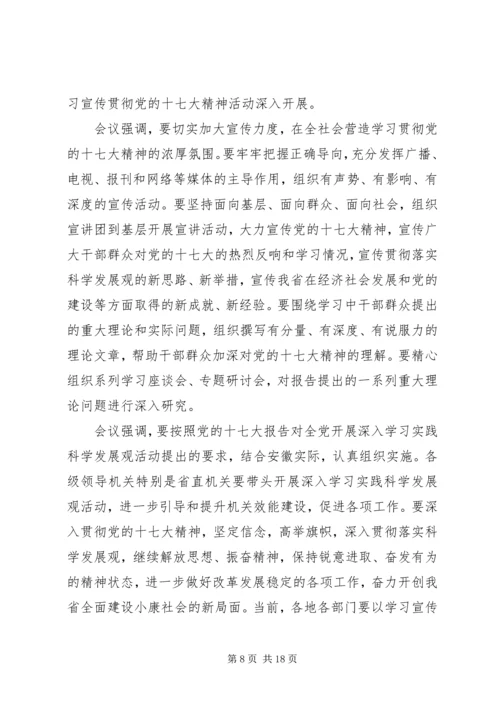 习宣传贯彻党的十七大精神活动深入开展。

会议强调，要切实加大宣传力度，在全社会营造学习贯彻党的十七大精神的浓厚氛围。要牢牢把握正确导向，充分发挥广播、电视、报刊和网络等媒体的主导作用，组织有声势、有影响、有深度的宣传活动。要坚持面向基层、面向群众、面向社会，组织宣讲团到基层开展宣讲活动，大力宣传党的十七大精神，宣传广大干部群众对党的十七大的热烈反响和学习情况，宣传贯彻落实科学发展观的新思路、新举措，宣传我省在经济社会发展和党的建设等方面取得的新成就、新经验。要围绕学习中干部群众提出的重大理论和实际问题，组织撰写有分量、有深度、有说服力的理论文章，帮助干部群众加深对党的十七大精神的理解。要精心组织系列学习座谈会、专题研讨会，对报告提出的一系列重大理论问题进行深入研究。

会议强调，要按照党的十七大报告对全党开展深入学习实践科学发展观活动提出的要求，结合安徽实际，认真组织实施。各级领导机关特别是省直机关要带头开展深入学习实践科学发展观活动，进一步引导和提升机关效能建设，促进各项工作。要深入贯彻党的十七大精神，坚定信念，高举旗帜，深入贯彻落实科学发展观，继续解放思想、振奋精神，保持锐意进取、奋发有为的精神状态，进一步做好改革发展稳定的各项工作，奋力开创我省全面建设小康社会的新局面。当前，各地各部门要以学习宣传

第 8 页 共 18 页